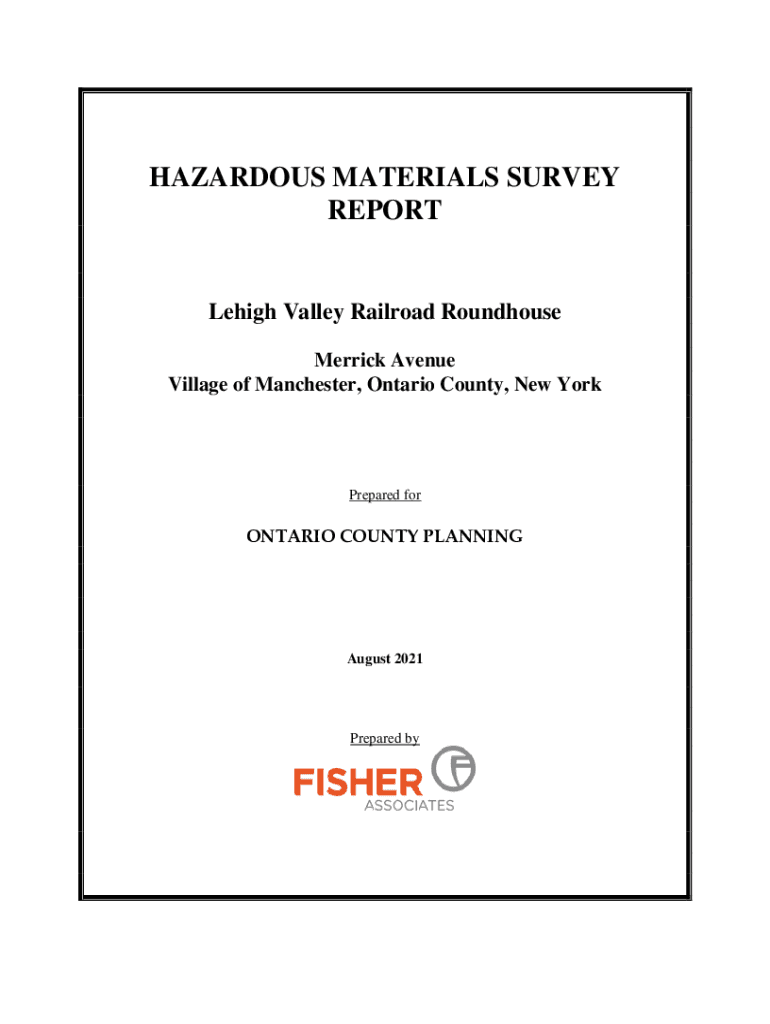 HAZARDOUS MATERIALS SURVEY REPORT

Lehigh Valley Railroad Roundhouse

Merrick Avenue
Village of Manchester, Ontario County, New York

Prepared for

ONTARIO COUNTY PLANNING

August 2021

Prepared by

FISHER
ASSOCIATES